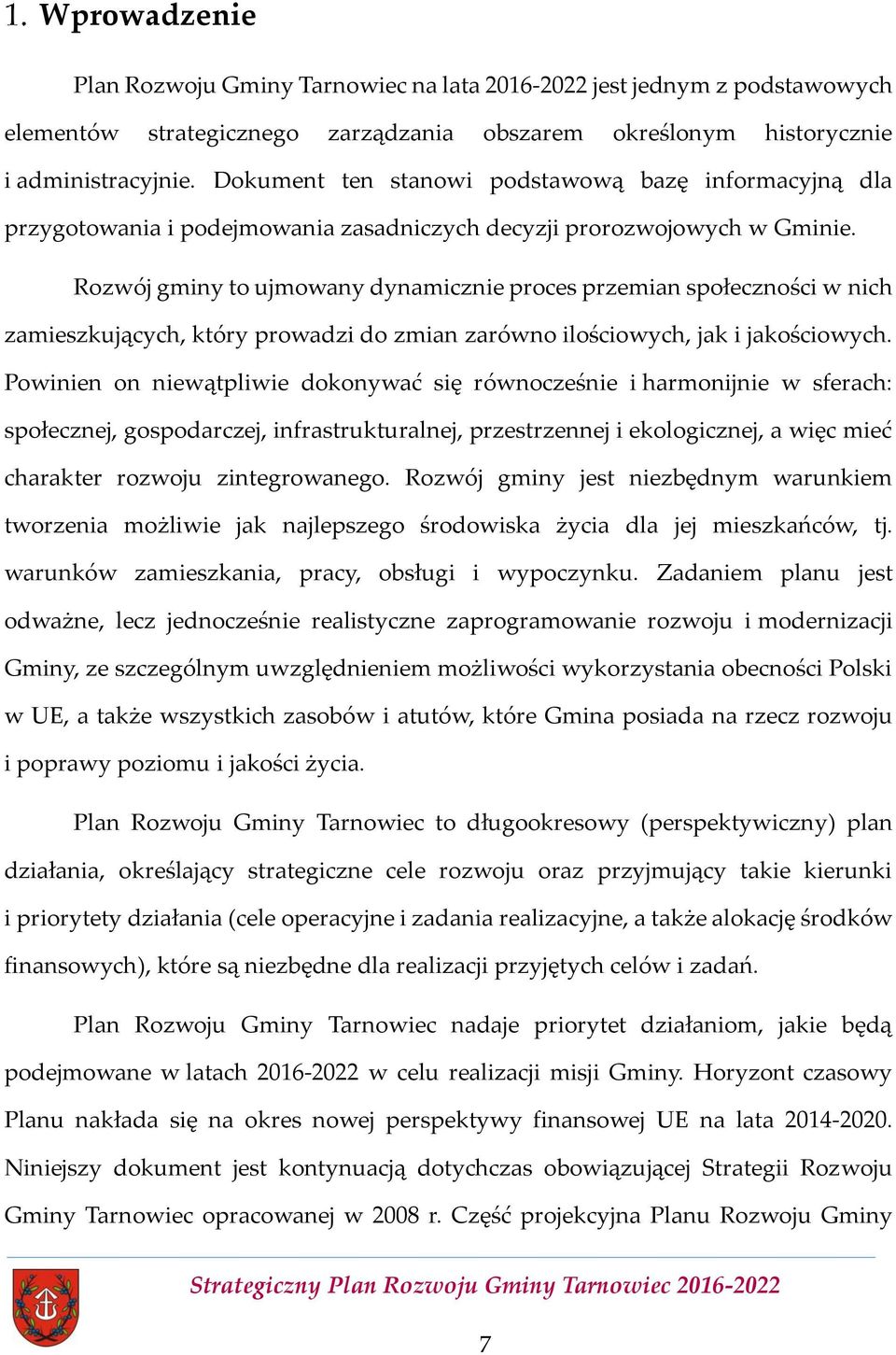 1. Wprowadzenie

Plan Rozwoju Gminy Tarnowiec na lata 2016-2022 jest jednym z podstawowych elementów strategicznego zarządzania obszarem określonym historycznie i administracyjnie. Dokument ten stanowi podstawową bazę informacyjną dla przygotowania i podejmowania zasadniczych decyzji prorozwojowych w Gminie.

Rozwój gminy to ujmowany dynamicznie proces przemian społeczności w nich zamieszkujących, który prowadzi do zmian zarówno ilościowych, jak i jakościowych. Powinien on niewątpliwie dokonywać się równocześnie i harmonijnie w sferach: społecznej, gospodarczej, infrastrukturalnej, przestrzennej i ekologicznej, a więc mieć charakter rozwoju zintegrowanego. Rozwój gminy jest niezbędnym warunkiem tworzenia możliwie jak najlepszego środowiska życia dla jej mieszkańców, tj. warunków zamieszkania, pracy, obsługi i wypoczynku. Zadaniem planu jest odważne, lecz jednocześnie realistyczne zaprogramowanie rozwoju i modernizacji Gminy, ze szczególnym uwzględnieniem możliwości wykorzystania obecności Polski w UE, a także wszystkich zasobów i atutów, które Gmina posiada na rzecz rozwoju i poprawy poziomu i jakości życia.

Plan Rozwoju Gminy Tarnowiec to długookresowy (perspektywiczny) plan działania, określający strategiczne cele rozwoju oraz przyjmujący takie kierunki i priorytety działania (cele operacyjne i zadania realizacyjne, a także alokację środków finansowych), które są niezbędne dla realizacji przyjętych celów i zadań.

Plan Rozwoju Gminy Tarnowiec nadaje priorytet działaniom, jakie będą podejmowane w latach 2016-2022 w celu realizacji misji Gminy. Horyzont czasowy Planu nakłada się na okres nowej perspektywy finansowej UE na lata 2014-2020. Niniejszy dokument jest kontynuacją dotychczas obowiązującej Strategii Rozwoju Gminy Tarnowiec opracowanej w 2008 r. Część projekcyjna Planu Rozwoju Gminy

Strategiczny Plan Rozwoju Gminy Tarnowiec 2016-2022

7